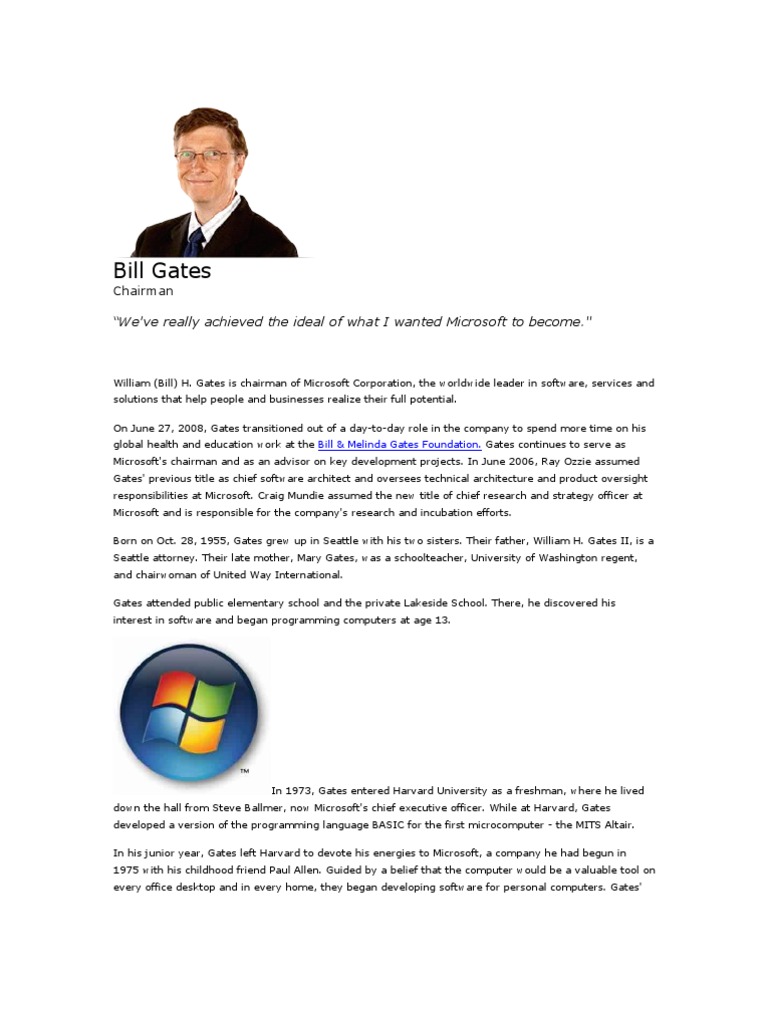 Bill Gates
Chairman

"We've really achieved the ideal of what I wanted Microsoft to become."

William (Bill) H. Gates is chairman of Microsoft Corporation, the worldwide leader in software, services and solutions that help people and businesses realize their full potential.

On June 27, 2008, Gates transitioned out of a day-to-day role in the company to spend more time on his global health and education work at the Bill & Melinda Gates Foundation. Gates continues to serve as Microsoft's chairman and as an advisor on key development projects. In June 2006, Ray Ozzie assumed Gates' previous title as chief software architect and oversees technical architecture and product oversight responsibilities at Microsoft. Craig Mundie assumed the new title of chief research and strategy officer at Microsoft and is responsible for the company's research and incubation efforts.

Born on Oct. 28, 1955, Gates grew up in Seattle with his two sisters. Their father, William H. Gates II, is a Seattle attorney. Their late mother, Mary Gates, was a schoolteacher, University of Washington regent, and chairwoman of United Way International.

Gates attended public elementary school and the private Lakeside School. There, he discovered his interest in software and began programming computers at age 13.

™

In 1973, Gates entered Harvard University as a freshman, where he lived down the hall from Steve Ballmer, now Microsoft's chief executive officer. While at Harvard, Gates developed a version of the programming language BASIC for the first microcomputer - the MITS Altair.

In his junior year, Gates left Harvard to devote his energies to Microsoft, a company he had begun in 1975 with his childhood friend Paul Allen. Guided by a belief that the computer would be a valuable tool on every office desktop and in every home, they began developing software for personal computers. Gates'